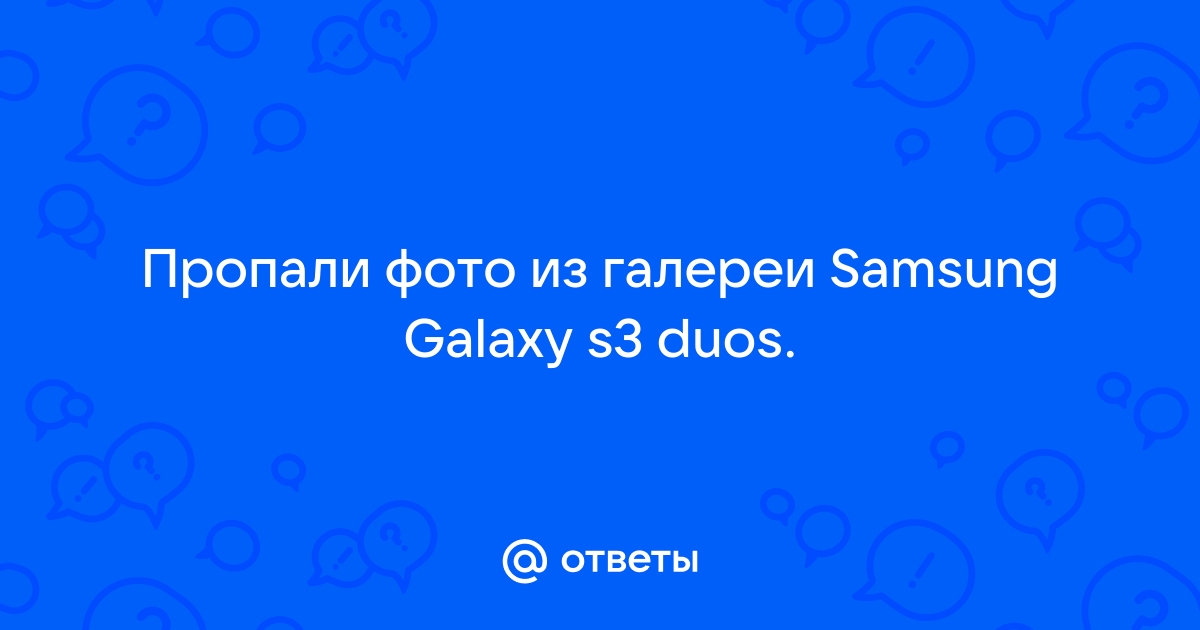 Пропали фото из галереи Samsung Galaxy s3 duos.

@ ответы